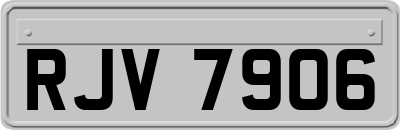 RJV 7906